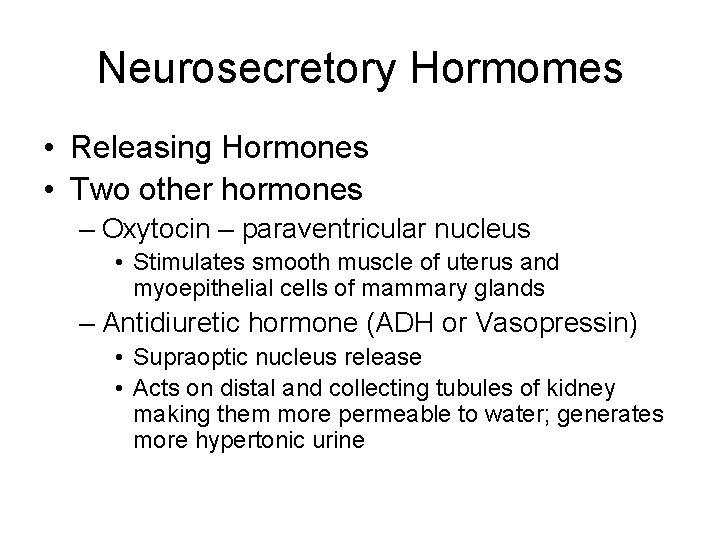 Neurosecretory Hormomes

• Releasing Hormones
• Two other hormones
– Oxytocin – paraventricular nucleus
• Stimulates smooth muscle of uterus and myoepithelial cells of mammary glands
– Antidiuretic hormone (ADH or Vasopressin)
• Supraoptic nucleus release
• Acts on distal and collecting tubules of kidney making them more permeable to water; generates more hypertonic urine